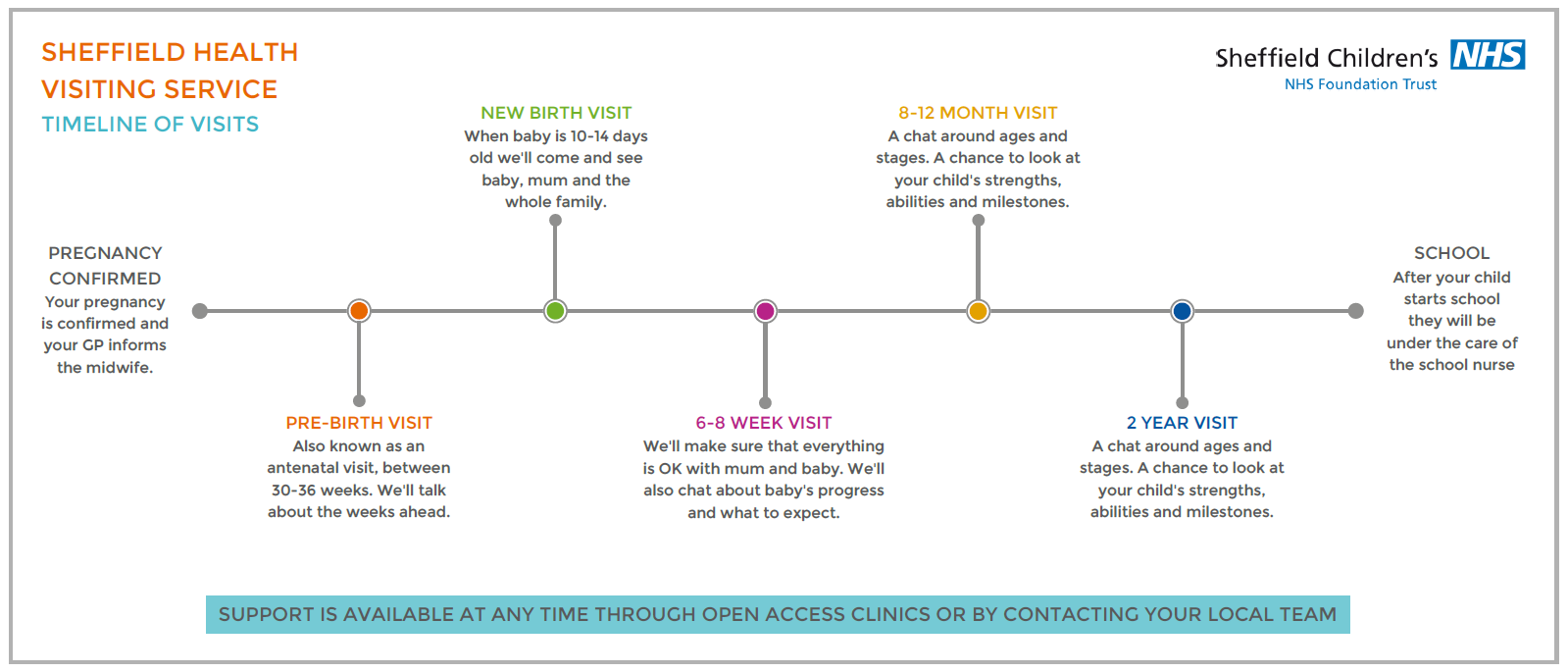 SHEFFIELD HEALTH VISITING SERVICE

TIMELINE OF VISITS

Sheffield Children's NHS

NHS Foundation Trust

PREGNANCY CONFIRMED

Your pregnancy is confirmed and your GP informs the midwife.

PRE-BIRTH VISIT

Also known as an antenatal visit, between 30-36 weeks. We'll talk about the weeks ahead.

NEW BIRTH VISIT

When baby is 10-14 days old we'll come and see baby, mum and the whole family.

6-8 WEEK VISIT

We'll make sure that everything is OK with mum and baby. We'll also chat about baby's progress and what to expect.

8-12 MONTH VISIT

A chat around ages and stages. A chance to look at your child's strengths, abilities and milestones.

2 YEAR VISIT

A chat around ages and stages. A chance to look at your child's strengths, abilities and milestones.

SCHOOL

After your child starts school they will be under the care of the school nurse

SUPPORT IS AVAILABLE AT ANY TIME THROUGH OPEN ACCESS CLINICS OR BY CONTACTING YOUR LOCAL TEAM